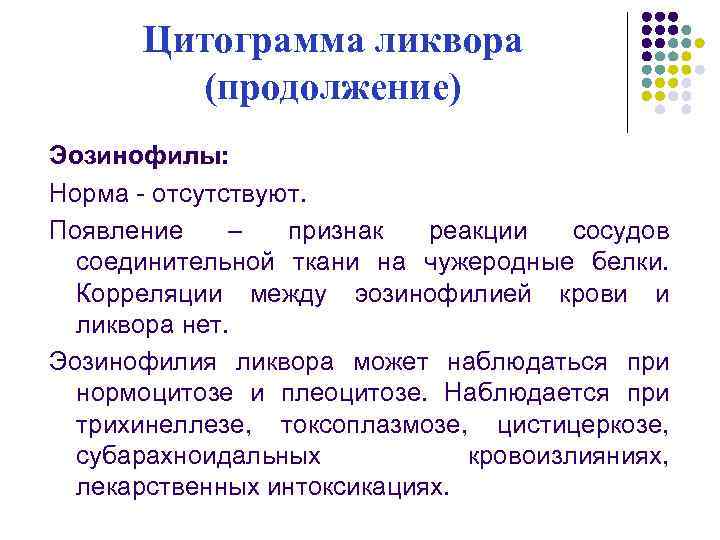 Цитограмма ликвора (продолжение)

Эозинофилы:

Норма - отсутствуют.

Появление – признак реакции сосудов соединительной ткани на чужеродные белки. Корреляции между эозинофилией крови и ликвора нет.

Эозинофилия ликвора может наблюдаться при нормоцитозе и плеоцитозе. Наблюдается при трихинеллезе, токсоплазмозе, цистицеркозе, субарахноидальных кровоизлияниях, лекарственных интоксикациях.